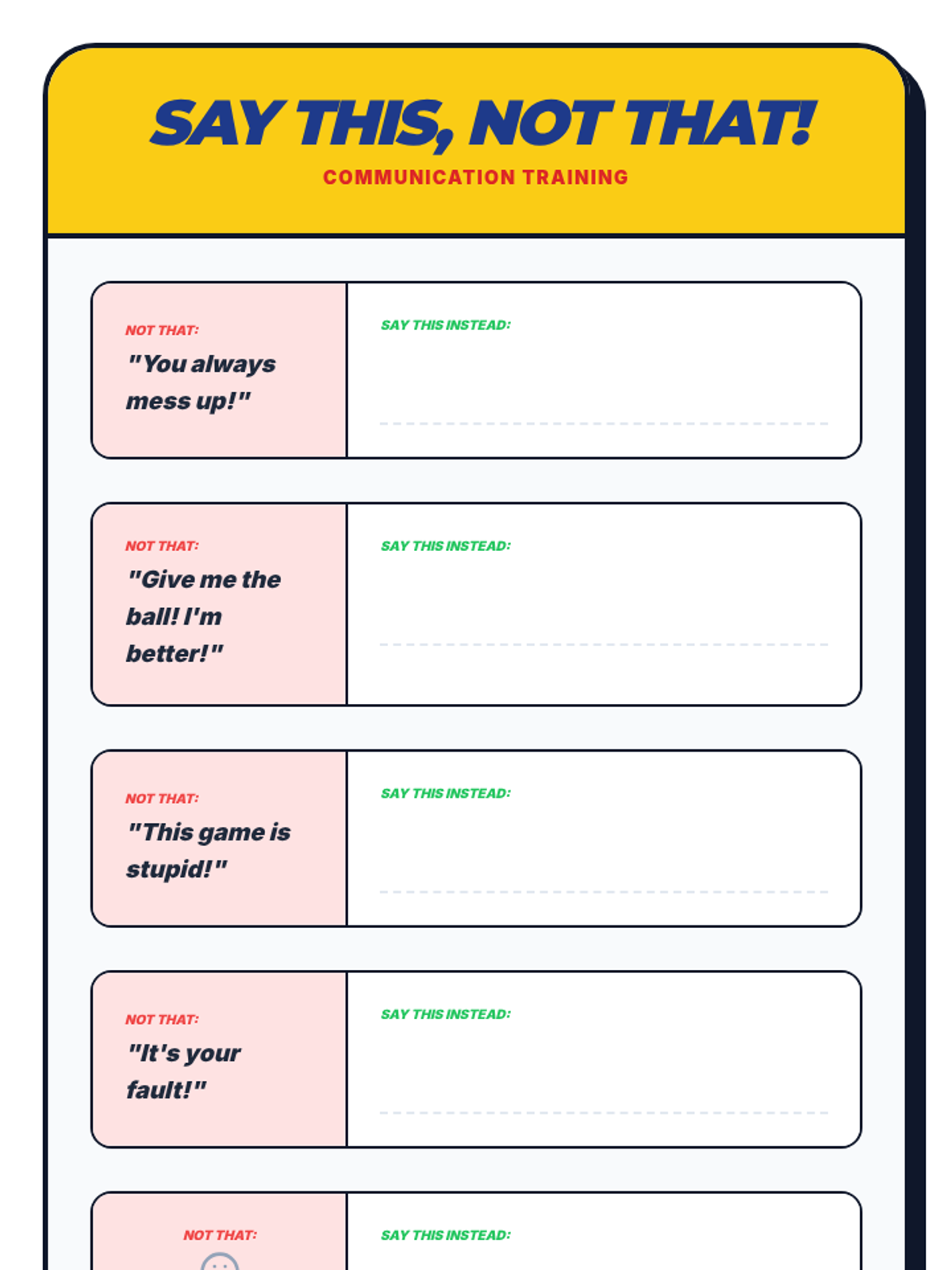 SAY THIS, NOT THAT!

COMMUNICATION TRAINING

NOT THAT:
"You always mess up!"

SAY THIS INSTEAD:

NOT THAT:
"Give me the ball! I'm better!"

SAY THIS INSTEAD:

NOT THAT:
"This game is stupid!"

SAY THIS INSTEAD:

NOT THAT:
"It's your fault!"

SAY THIS INSTEAD:

NOT THAT:

SAY THIS INSTEAD: